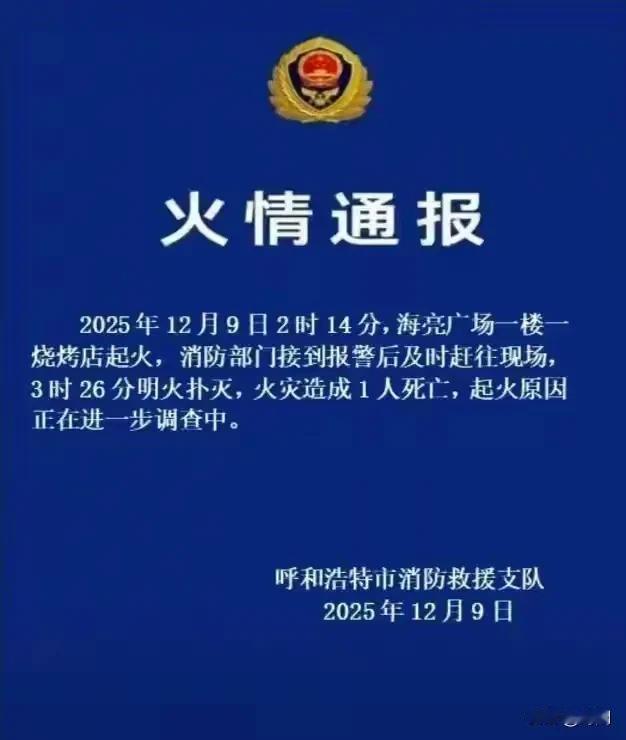 火情通报

2025年12月9日2时14分，海亮广场一楼一烧烤店起火，消防部门接到报警后及时赶往现场，3时26分明火扑灭，火灾造成1人死亡，起火原因正在进一步调查中。

呼和浩特市消防救援支队
2025年12月9日